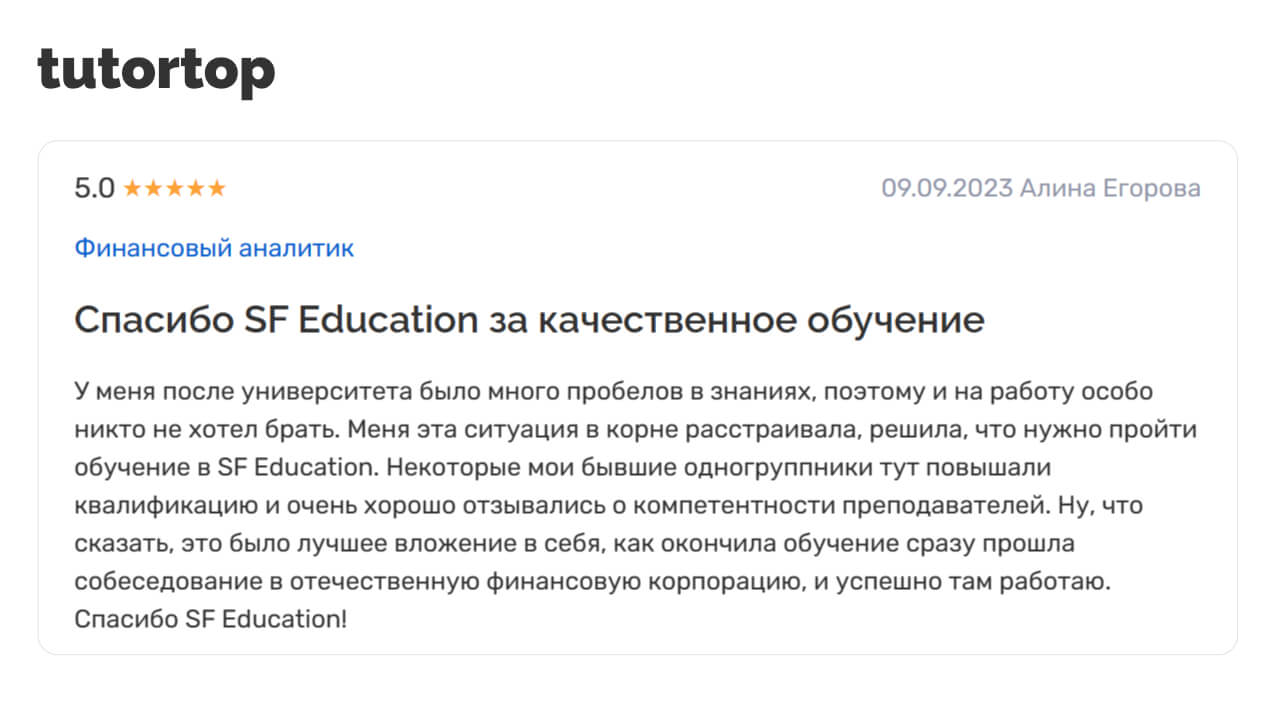 tutortop

5.0 ★★★★★

09.09.2023 Алина Егорова

Финансовый аналитик

Спасибо SF Education за качественное обучение

У меня после университета было много пробелов в знаниях, поэтому и на работу особо никто не хотел брать. Меня эта ситуация в корне расстраивала, решила, что нужно пройти обучение в SF Education. Некоторые мои бывшие одногруппники тут повышали квалификацию и очень хорошо отзывались о компетентности преподавателей. Ну, что сказать, это было лучшее вложение в себя, как окончила обучение сразу прошла собеседование в отечественную финансовую корпорацию, и успешно там работаю. Спасибо SF Education!